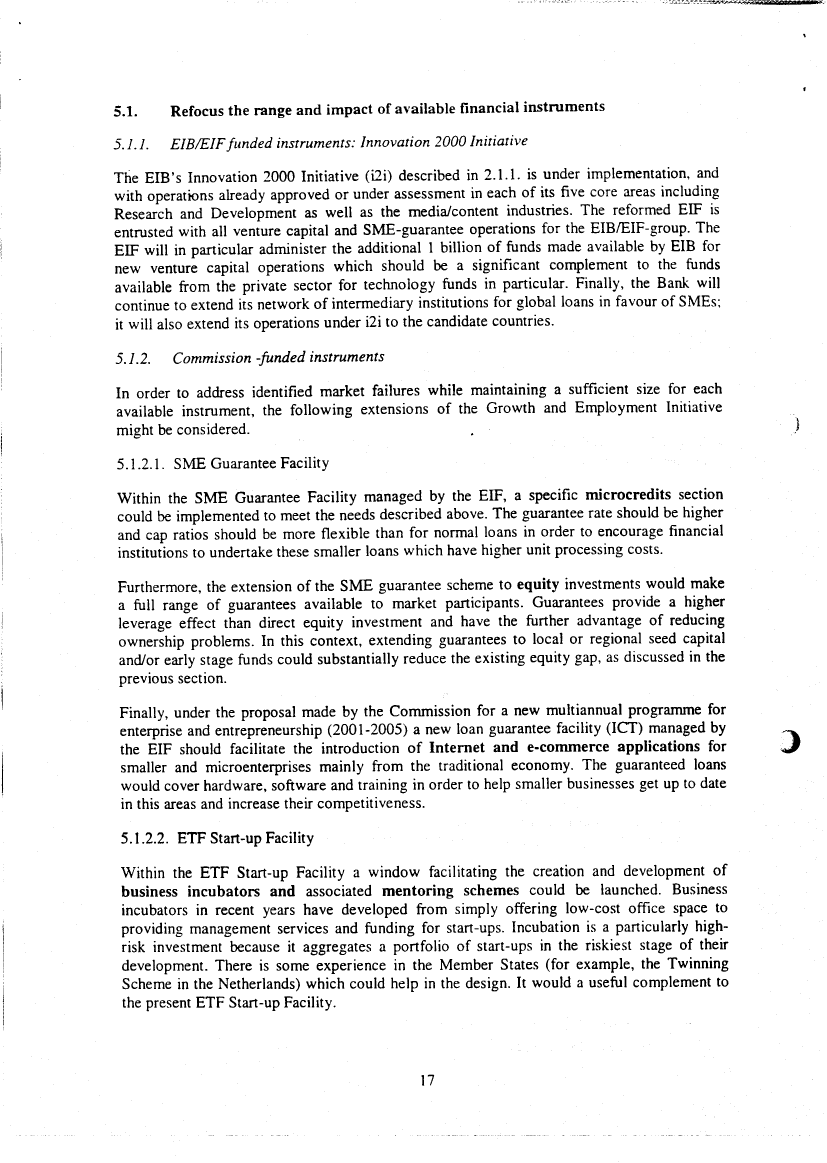 5.1. Refocus the range and impact of available financial instruments

5.1.1. EIB/EIF funded instruments: Innovation 2000 Initiative

The EIB's Innovation 2000 Initiative (i2i) described in 2.1.1. is under implementation, and with operations already approved or under assessment in each of its five core areas including Research and Development as well as the media/content industries. The reformed EIF is entrusted with all venture capital and SME-guarantee operations for the EIB/EIF-group. The EIF will in particular administer the additional 1 billion of funds made available by EIB for new venture capital operations which should be a significant complement to the funds available from the private sector for technology funds in particular. Finally, the Bank will continue to extend its network of intermediary institutions for global loans in favour of SMEs; it will also extend its operations under i2i to the candidate countries.

5.1.2. Commission -funded instruments

In order to address identified market failures while maintaining a sufficient size for each available instrument, the following extensions of the Growth and Employment Initiative might be considered.

5.1.2.1. SME Guarantee Facility

Within the SME Guarantee Facility managed by the EIF, a specific microcredits section could be implemented to meet the needs described above. The guarantee rate should be higher and cap ratios should be more flexible than for normal loans in order to encourage financial institutions to undertake these smaller loans which have higher unit processing costs.

Furthermore, the extension of the SME guarantee scheme to equity investments would make a full range of guarantees available to market participants. Guarantees provide a higher leverage effect than direct equity investment and have the further advantage of reducing ownership problems. In this context, extending guarantees to local or regional seed capital and/or early stage funds could substantially reduce the existing equity gap, as discussed in the previous section.

Finally, under the proposal made by the Commission for a new multiannual programme for enterprise and entrepreneurship (2001-2005) a new loan guarantee facility (ICT) managed by the EIF should facilitate the introduction of Internet and e-commerce applications for smaller and microenterprises mainly from the traditional economy. The guaranteed loans would cover hardware, software and training in order to help smaller businesses get up to date in this areas and increase their competitiveness.

5.1.2.2. ETF Start-up Facility

Within the ETF Start-up Facility a window facilitating the creation and development of business incubators and associated mentoring schemes could be launched. Business incubators in recent years have developed from simply offering low-cost office space to providing management services and funding for start-ups. Incubation is a particularly high-risk investment because it aggregates a portfolio of start-ups in the riskiest stage of their development. There is some experience in the Member States (for example, the Twinning Scheme in the Netherlands) which could help in the design. It would a useful complement to the present ETF Start-up Facility.

17